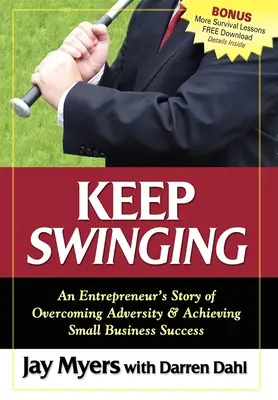 BONUS
More Survival Lessons
FREE Download
Details Inside

KEEP SWINGING

An Entrepreneur's Story of Overcoming Adversity & Achieving Small Business Success

Jay Myers with Darren Dahl